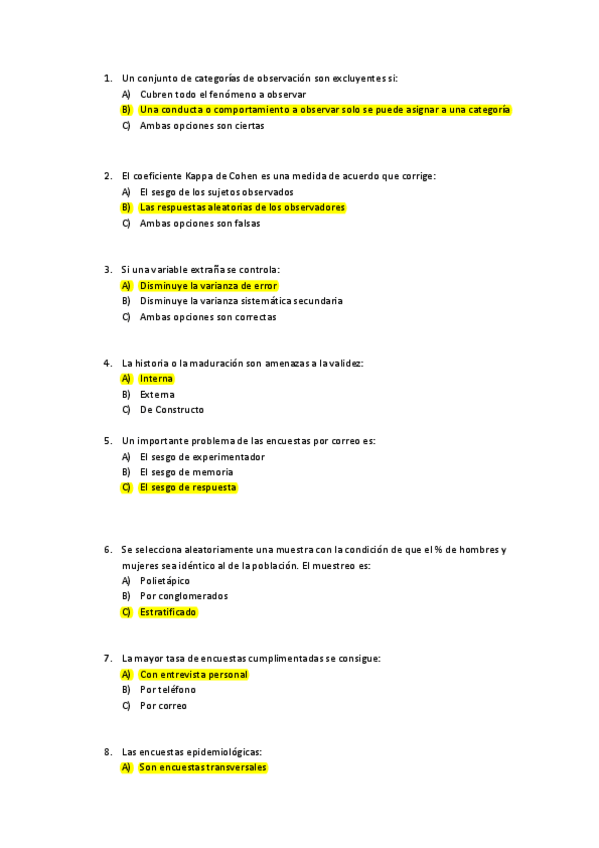 1. Un conjunto de categorías de observación son excluyentes si:
A) Cubren todo el fenómeno a observar
B) Una conducta o comportamiento a observar solo se puede asignar a una categoría
C) Ambas opciones son ciertas

2. El coeficiente Kappa de Cohen es una medida de acuerdo que corrige:
A) El sesgo de los sujetos observados
B) Las respuestas aleatorias de los observadores
C) Ambas opciones son falsas

3. Si una variable extraña se controla:
A) Disminuye la varianza de error
B) Disminuye la varianza sistemática secundaria
C) Ambas opciones son correctas

4. La historia o la maduración son amenazas a la validez:
A) Interna
B) Externa
C) De Constructo

5. Un importante problema de las encuestas por correo es:
A) El sesgo de experimentador
B) El sesgo de memoria
C) El sesgo de respuesta

6. Se selecciona aleatoriamente una muestra con la condición de que el % de hombres y mujeres sea idéntico al de la población. El muestreo es:
A) Polietápico
B) Por conglomerados
C) Estratificado

7. La mayor tasa de encuestas cumplimentadas se consigue:
A) Con entrevista personal
B) Por teléfono
C) Por correo

8. Las encuestas epidemiológicas:
A) Son encuestas transversales